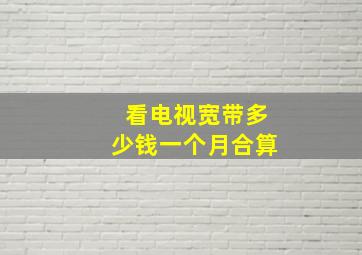 看电视宽带多少钱一个月合算